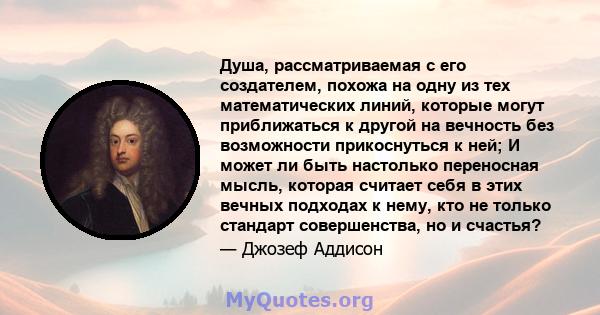 Душа, рассматриваемая с его создателем, похожа на одну из тех математических линий, которые могут приближаться к другой на вечность без возможности прикоснуться к ней; И может ли быть настолько переносная мысль, которая считает себя в этих вечных подходах к нему, кто не только стандарт совершенства, но и счастья?
— Джозеф Аддисон

MyQuotes.org